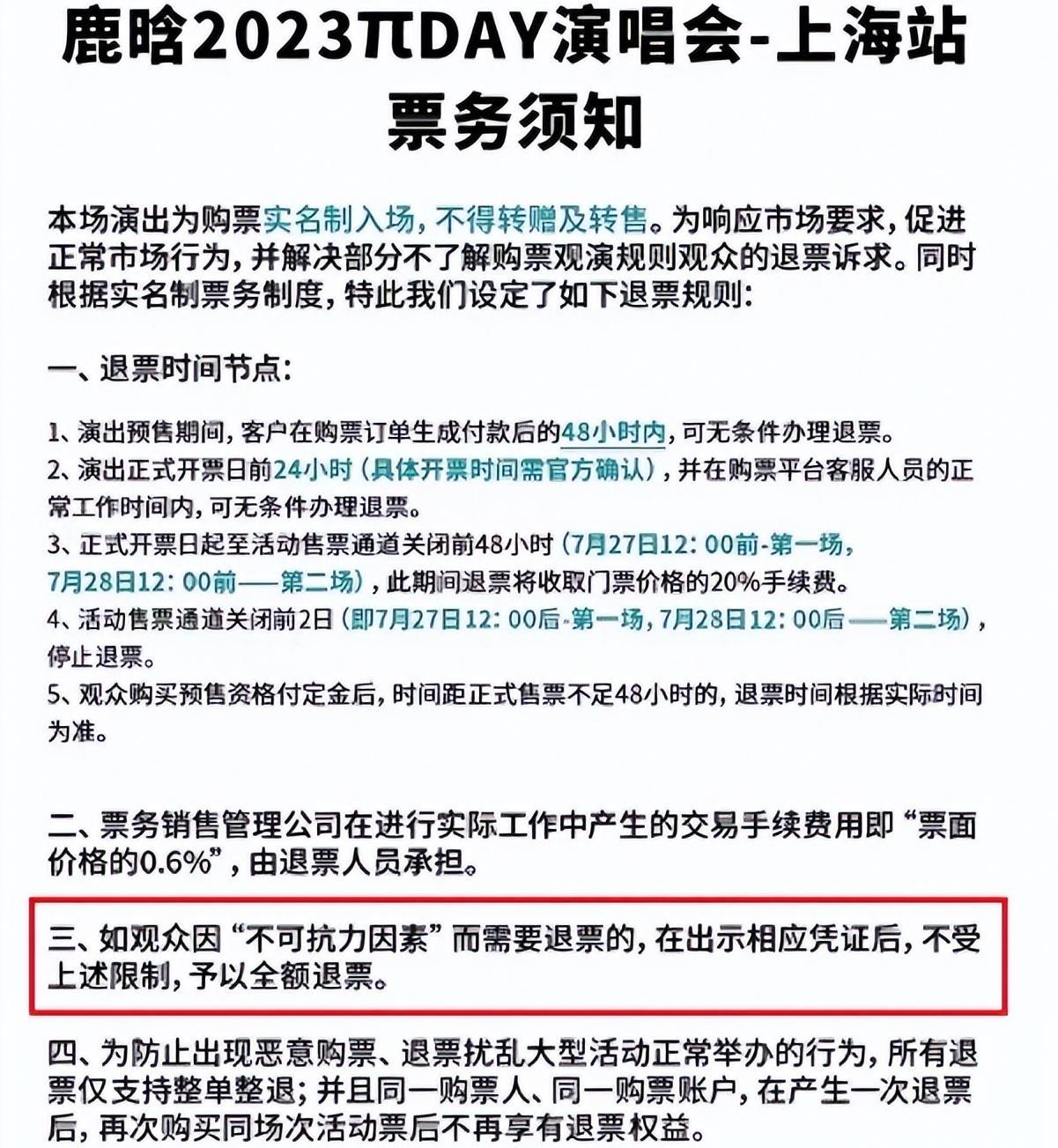 鹿晗2023πDAY演唱会-上海站
票务须知

本场演出为购票实名制入场，不得转赠及转售。为响应市场要求，促进正常市场行为，并解决部分不了解购票观演规则观众的退票诉求。同时根据实名制票务制度，特此我们设定了如下退票规则：

一、退票时间节点：

1、演出预售期间，客户在购票订单生成付款后的48小时内，可无条件办理退票。
2、演出正式开票日前24小时（具体开票时间需官方确认），并在购票平台客服人员的正常工作时间内，可无条件办理退票。
3、正式开票日起至活动售票通道关闭前48小时（7月27日12：00前-第一场，7月28日12：00前——第二场），此期间退票将收取门票价格的20%手续费。
4、活动售票通道关闭前2日（即7月27日12：00后-第一场，7月28日12：00后——第二场），停止退票。
5、观众购买预售资格付定金后，时间距正式售票不足48小时的，退票时间根据实际时间为准。

二、票务销售管理公司在进行实际工作中产生的交易手续费用即“票面价格的0.6%”，由退票人员承担。

三、如观众因“不可抗力因素”而需要退票的，在出示相应凭证后，不受上述限制，予以全额退票。

四、为防止出现恶意购票、退票扰乱大型活动正常举办的行为，所有退票仅支持整单整退；并且同一购票人、同一购票账户，在产生一次退票后，再次购买同场次活动票后不再享有退票权益。